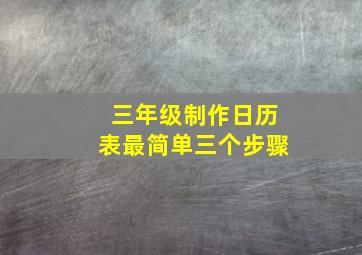 三年级制作日历表最简单三个步骤